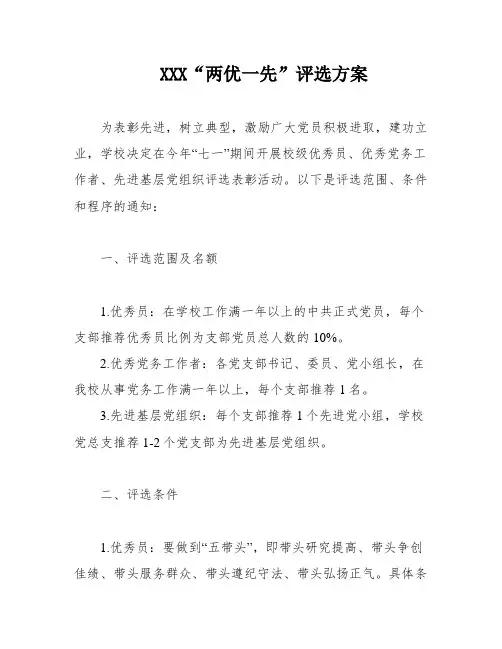 XXX“两优一先”评选方案

为表彰先进，树立典型，激励广大党员积极进取，建功立业，学校决定在今年“七一”期间开展校级优秀员、优秀党务工作者、先进基层党组织评选表彰活动。以下是评选范围、条件和程序的通知：

一、评选范围及名额

1.优秀员：在学校工作满一年以上的中共正式党员，每个支部推荐优秀员比例为支部党员总人数的10%。

2.优秀党务工作者：各党支部书记、委员、党小组长，在我校从事党务工作满一年以上，每个支部推荐1名。

3.先进基层党组织：每个支部推荐1个先进党小组，学校党总支推荐1-2个党支部为先进基层党组织。

二、评选条件

1.优秀员：要做到“五带头”，即带头研究提高、带头争创佳绩、带头服务群众、带头遵纪守法、带头弘扬正气。具体条